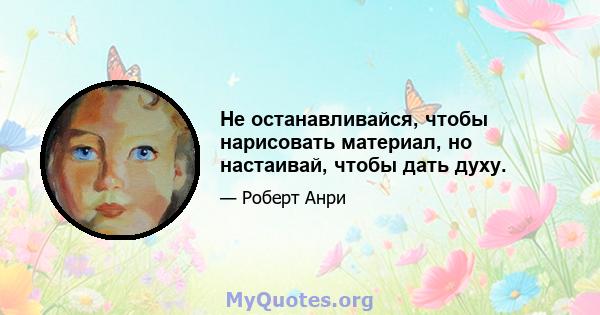 Не останавливайся, чтобы нарисовать материал, но настаивай, чтобы дать духу.

— Роберт Анри

MyQuotes.org